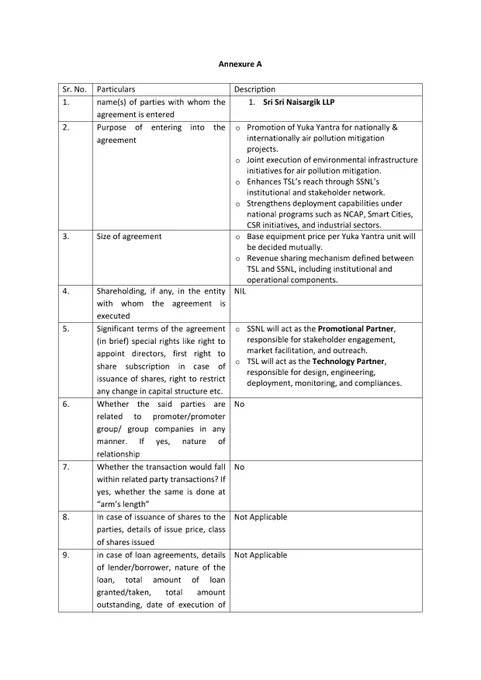 Annexure A

| Sr. No. | Particulars | Description |
|---|---|---|
| 1. | name(s) of parties with whom the agreement is entered | 1. Sri Sri Naisargik LLP |
| 2. | Purpose of entering into the agreement | o Promotion of Yuka Yantra for nationally & internationally air pollution mitigation projects. o Joint execution of environmental infrastructure initiatives for air pollution mitigation. o Enhances TSL's reach through SSNL's institutional and stakeholder network. o Strengthens deployment capabilities under national programs such as NCAP, Smart Cities, CSR initiatives, and industrial sectors. |
| 3. | Size of agreement | o Base equipment price per Yuka Yantra unit will be decided mutually. o Revenue sharing mechanism defined between TSL and SSNL, including institutional and operational components. |
| 4. | Shareholding, if any, in the entity with whom the agreement is executed | NIL |
| 5. | Significant terms of the agreement (in brief) special rights like right to appoint directors, first right to share subscription in case of issuance of shares, right to restrict any change in capital structure etc. | o SSNL will act as the Promotional Partner, responsible for stakeholder engagement, market facilitation, and outreach. o TSL will act as the Technology Partner, responsible for design, engineering, deployment, monitoring, and compliances. |
| 6. | Whether the said parties are related to promoter/promoter group/ group companies in any manner. If yes, nature of relationship | No |
| 7. | Whether the transaction would fall within related party transactions? If yes, whether the same is done at "arm's length" | No |
| 8. | In case of issuance of shares to the parties, details of issue price, class of shares issued | Not Applicable |
| 9. | in case of loan agreements, details of lender/borrower, nature of the loan, total amount of loan granted/taken, total amount outstanding, date of execution of | Not Applicable |